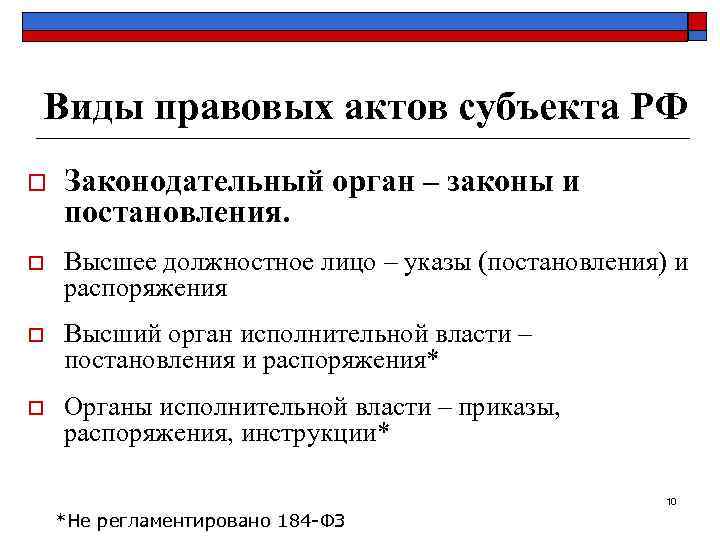 Виды правовых актов субъекта РФ

Законодательный орган – законы и постановления.

Высшее должностное лицо – указы (постановления) и распоряжения

Высший орган исполнительной власти – постановления и распоряжения*

Органы исполнительной власти – приказы, распоряжения, инструкции*

10

*Не регламентировано 184-ФЗ